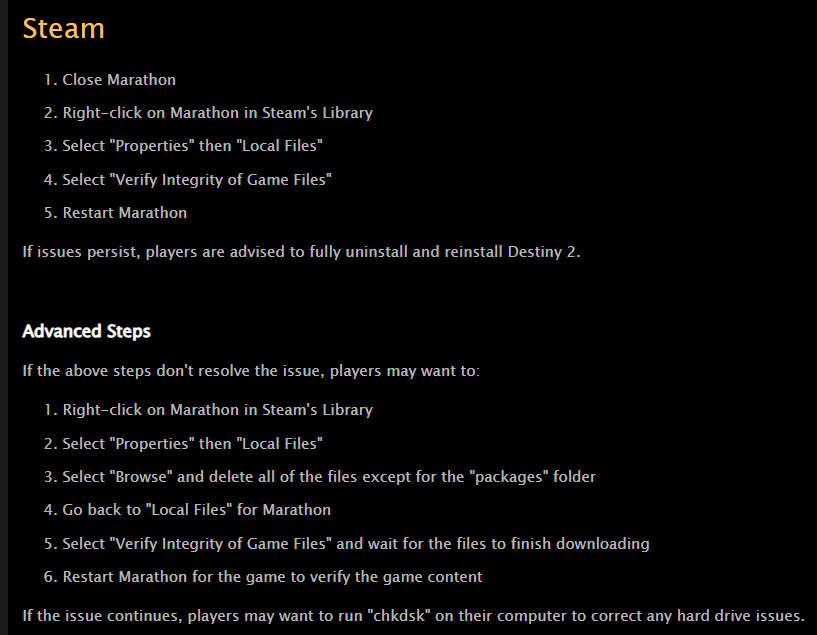 Steam

1. Close Marathon
2. Right-click on Marathon in Steam's Library
3. Select "Properties" then "Local Files"
4. Select "Verify Integrity of Game Files"
5. Restart Marathon

If issues persist, players are advised to fully uninstall and reinstall Destiny 2.

Advanced Steps

If the above steps don't resolve the issue, players may want to:

1. Right-click on Marathon in Steam's Library
2. Select "Properties" then "Local Files"
3. Select "Browse" and delete all of the files except for the "packages" folder
4. Go back to "Local Files" for Marathon
5. Select "Verify Integrity of Game Files" and wait for the files to finish downloading
6. Restart Marathon for the game to verify the game content

If the issue continues, players may want to run "chkdsk" on their computer to correct any hard drive issues.